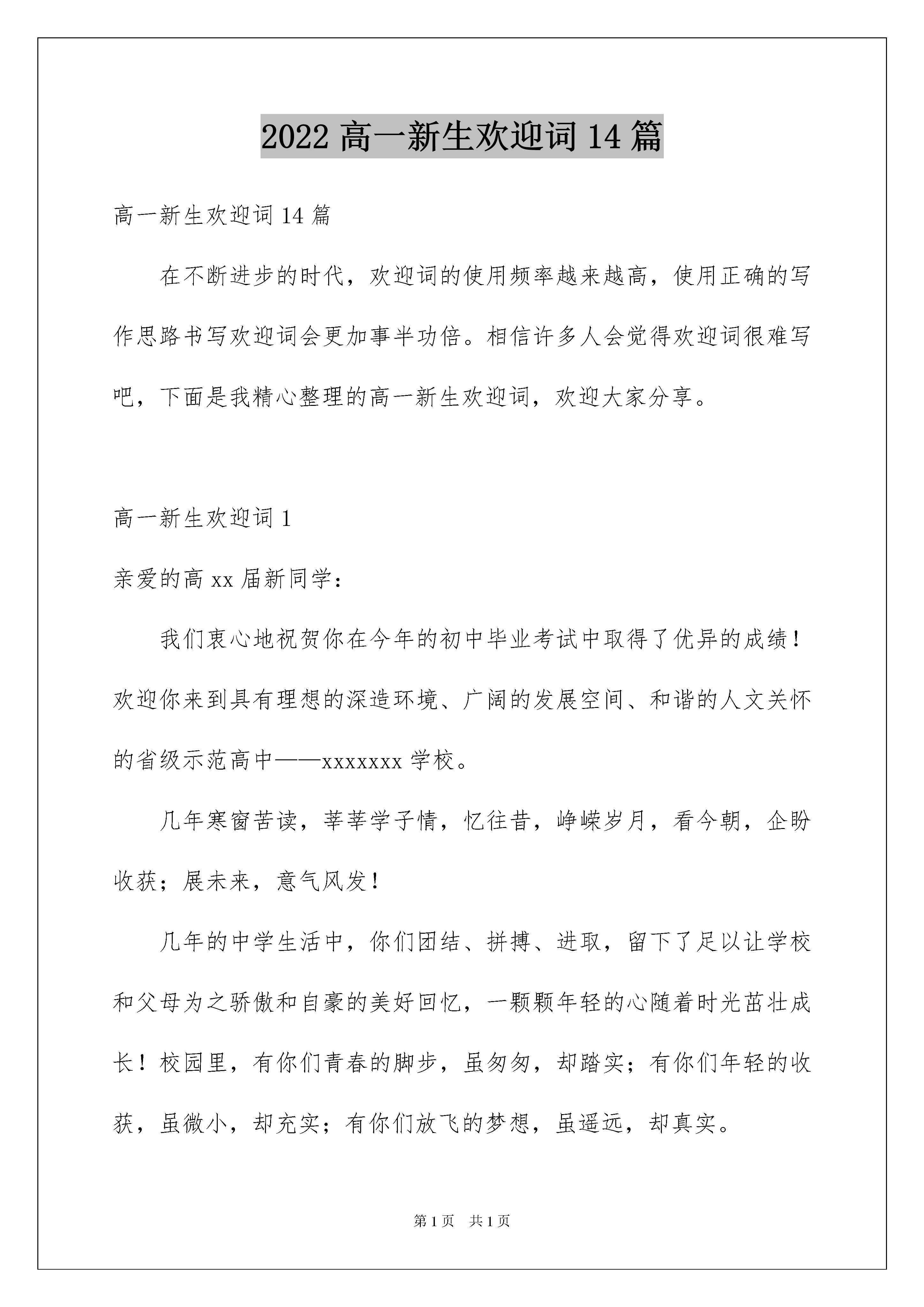 2022 高一新生欢迎词 14 篇

高一新生欢迎词 14 篇

在不断进步的时代，欢迎词的使用频率越来越高，使用正确的写作思路书写欢迎词会更加事半功倍。相信许多人会觉得欢迎词很难写吧，下面是我精心整理的高一新生欢迎词，欢迎大家分享。

高一新生欢迎词 1

亲爱的高 xx 届新同学：

我们衷心地祝贺你在今年的初中毕业考试中取得了优异的成绩！欢迎你来到具有理想的深造环境、广阔的发展空间、和谐的人文关怀的省级示范高中——xxxxxxx 学校。

几年寒窗苦读，莘莘学子情，忆往昔，峥嵘岁月，看今朝，企盼收获；展未来，意气风发！

几年的中学生活中，你们团结、拼搏、进取，留下了足以让学校和父母为之骄傲和自豪的美好回忆，一颗颗年轻的心随着时光茁壮成长！校园里，有你们青春的脚步，虽匆匆，却踏实；有你们年轻的收获，虽微小，却充实；有你们放飞的梦想，虽遥远，却真实。

第 1 页　共 1 页